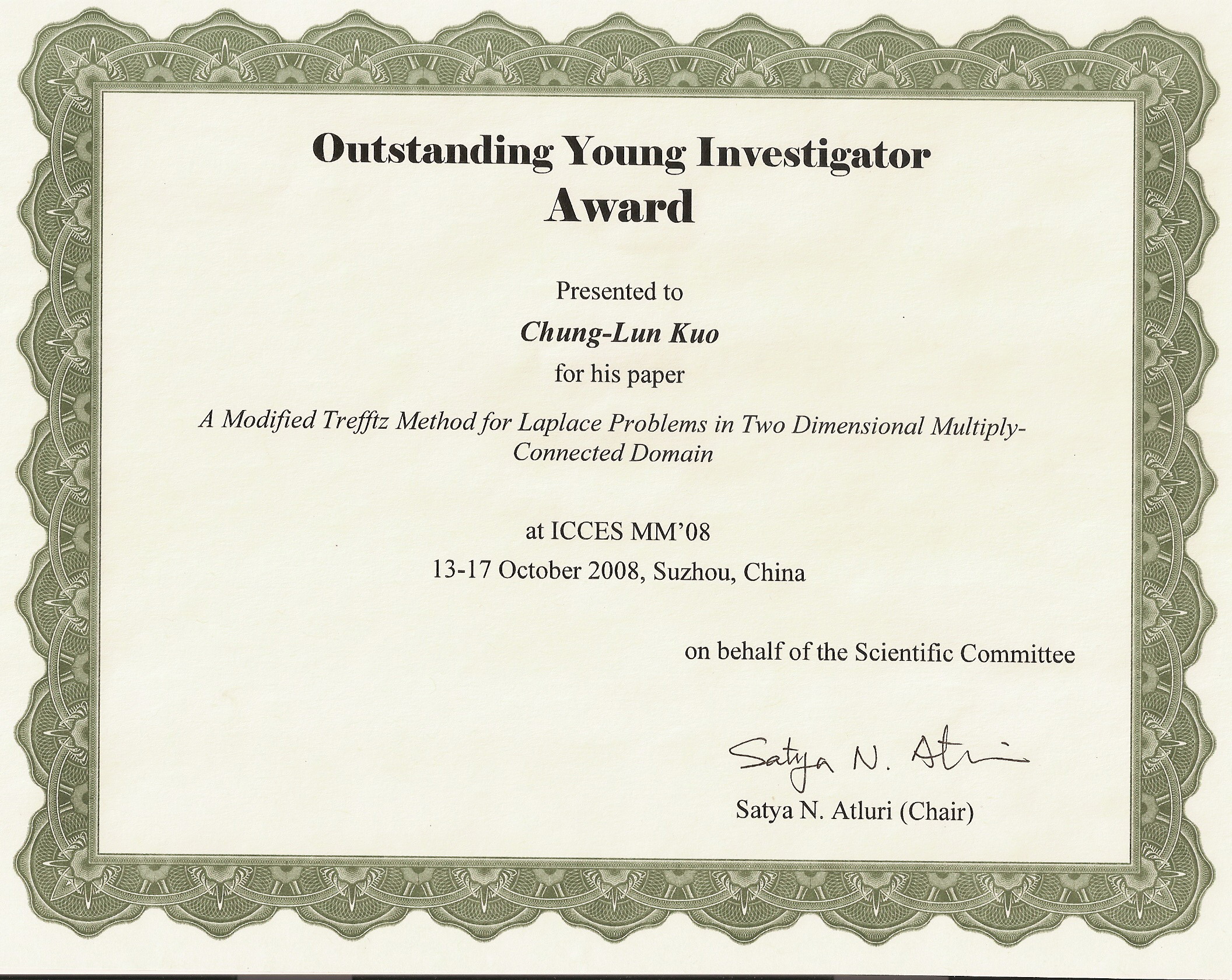 Outstanding Young Investigator Award

Presented to

Chung-Lun Kuo

for his paper

A Modified Trefftz Method for Laplace Problems in Two Dimensional Multiply-Connected Domain

at ICCES MM'08

13-17 October 2008, Suzhou, China

on behalf of the Scientific Committee

Satya N. Atluri

Satya N. Atluri (Chair)